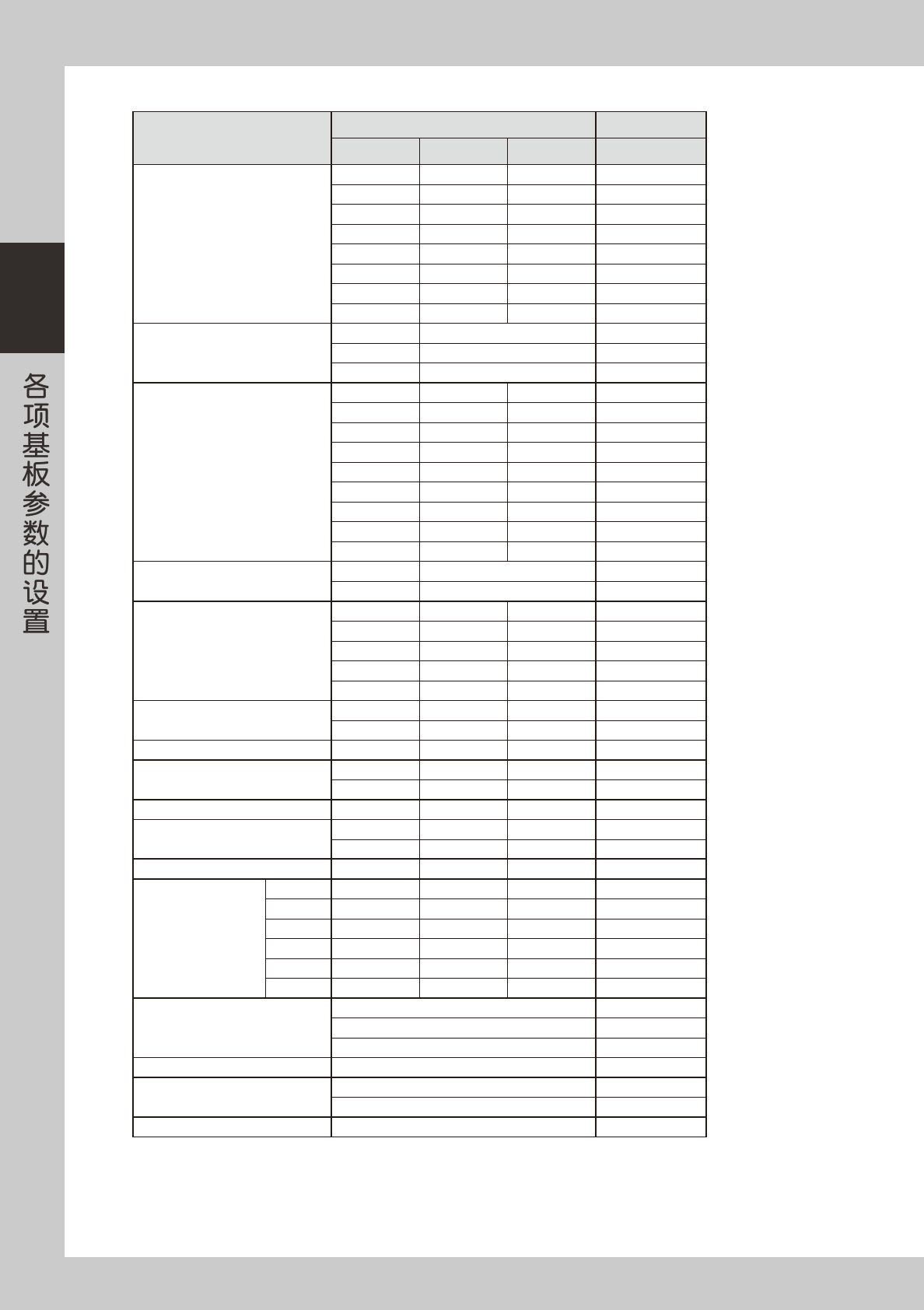 各项基板参数的设置